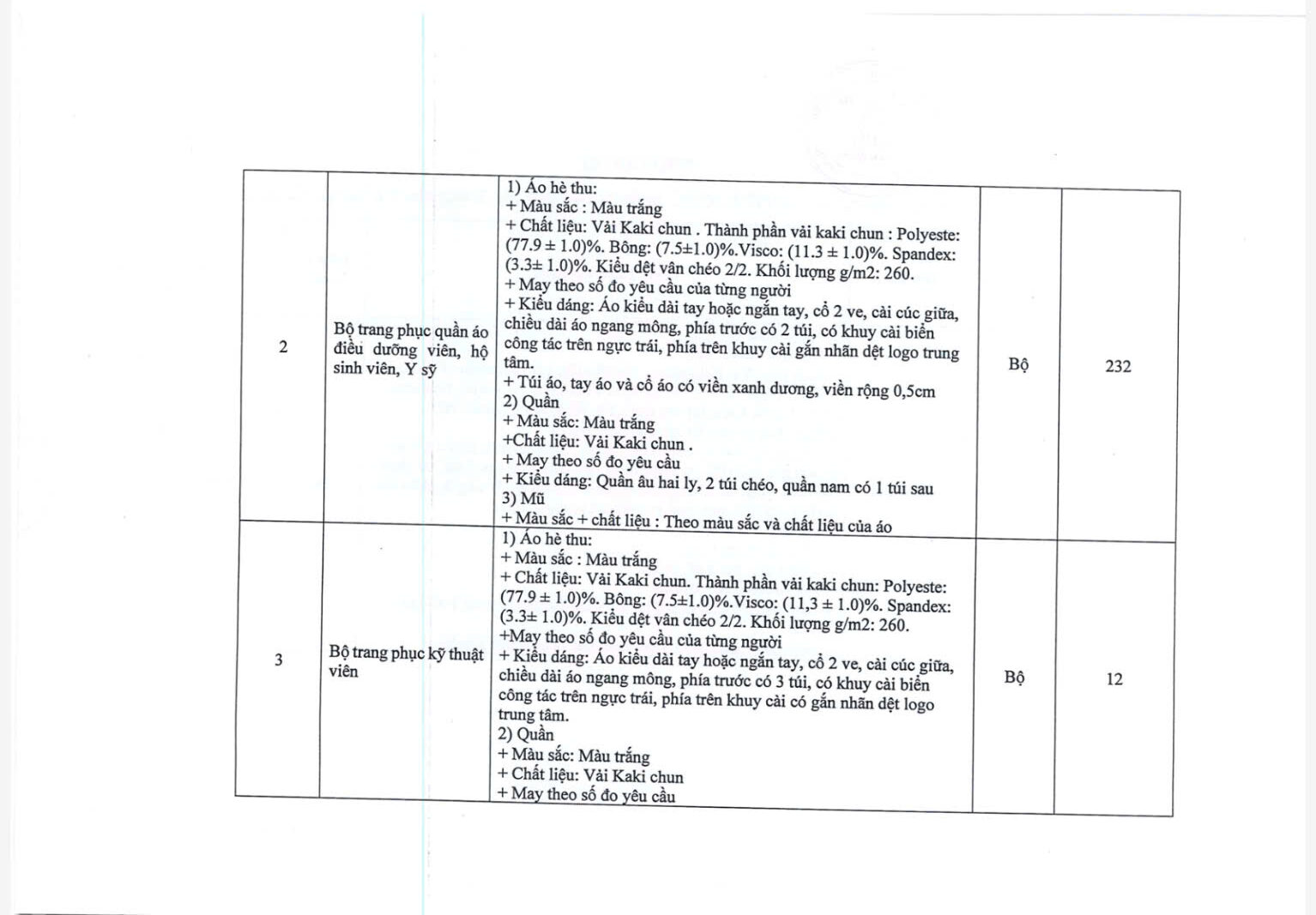 | | | | | |
|---|---|---|---|---|
| 2 | Bộ trang phục quần áo điều dưỡng viên, hộ sinh viên, Y sỹ | 1) Áo hè thu:<br>+ Màu sắc : Màu trắng<br>+ Chất liệu: Vải Kaki chun . Thành phần vải kaki chun : Polyeste: (77.9 ± 1.0)%. Bông: (7.5±1.0)%.Visco: (11.3 ± 1.0)%. Spandex: (3.3± 1.0)%. Kiểu dệt vân chéo 2/2. Khối lượng g/m2: 260.<br>+ May theo số đo yêu cầu của từng người<br>+ Kiểu dáng: Áo kiểu dài tay hoặc ngắn tay, cổ 2 ve, cài cúc giữa, chiều dài áo ngang mông, phía trước có 2 túi, có khuy cài biển công tác trên ngực trái, phía trên khuy cài gắn nhãn dệt logo trung tâm.<br>+ Túi áo, tay áo và cổ áo có viền xanh dương, viền rộng 0,5cm<br>2) Quần<br>+ Màu sắc: Màu trắng<br>+Chất liệu: Vải Kaki chun .<br>+ May theo số đo yêu cầu<br>+ Kiểu dáng: Quần âu hai ly, 2 túi chéo, quần nam có 1 túi sau<br>3) Mũ<br>+ Màu sắc + chất liệu : Theo màu sắc và chất liệu của áo | Bộ | 232 |
| 3 | Bộ trang phục kỹ thuật viên | 1) Áo hè thu:<br>+ Màu sắc : Màu trắng<br>+ Chất liệu: Vải Kaki chun. Thành phần vải kaki chun: Polyeste: (77.9 ± 1.0)%. Bông: (7.5±1.0)%.Visco: (11,3 ± 1.0)%. Spandex: (3.3± 1.0)%. Kiểu dệt vân chéo 2/2. Khối lượng g/m2: 260.<br>+May theo số đo yêu cầu của từng người<br>+ Kiểu dáng: Áo kiểu dài tay hoặc ngắn tay, cổ 2 ve, cài cúc giữa, chiều dài áo ngang mông, phía trước có 3 túi, có khuy cài biển công tác trên ngực trái, phía trên khuy cài có gắn nhãn dệt logo trung tâm.<br>2) Quần<br>+ Màu sắc: Màu trắng<br>+ Chất liệu: Vải Kaki chun<br>+ May theo số đo yêu cầu | Bộ | 12 |